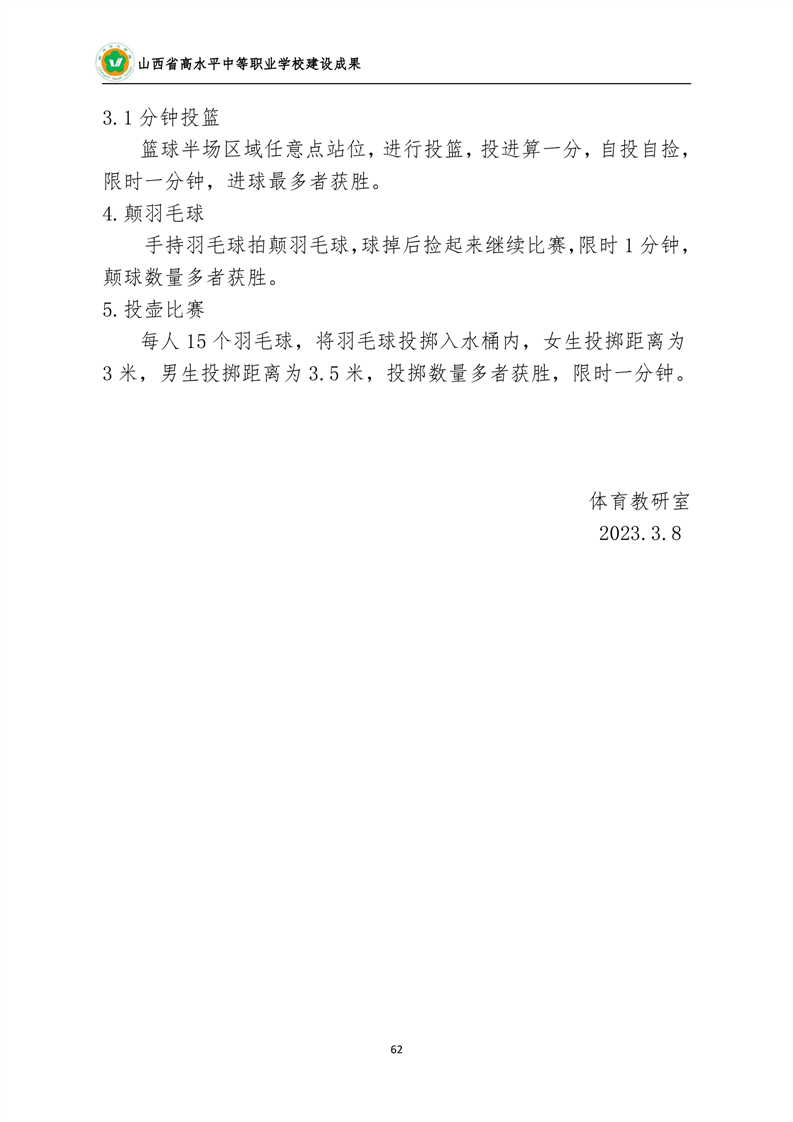 山西省高水平中等职业学校建设成果

3.1 分钟投篮

篮球半场区域任意点站位，进行投篮，投进算一分，自投自捡，限时一分钟，进球最多者获胜。

4.颠羽毛球

手持羽毛球拍颠羽毛球,球掉后捡起来继续比赛,限时 1 分钟，颠球数量多者获胜。

5.投壶比赛

每人 15 个羽毛球，将羽毛球投掷入水桶内，女生投掷距离为 3 米，男生投掷距离为 3.5 米，投掷数量多者获胜，限时一分钟。

体育教研室
2023.3.8

62